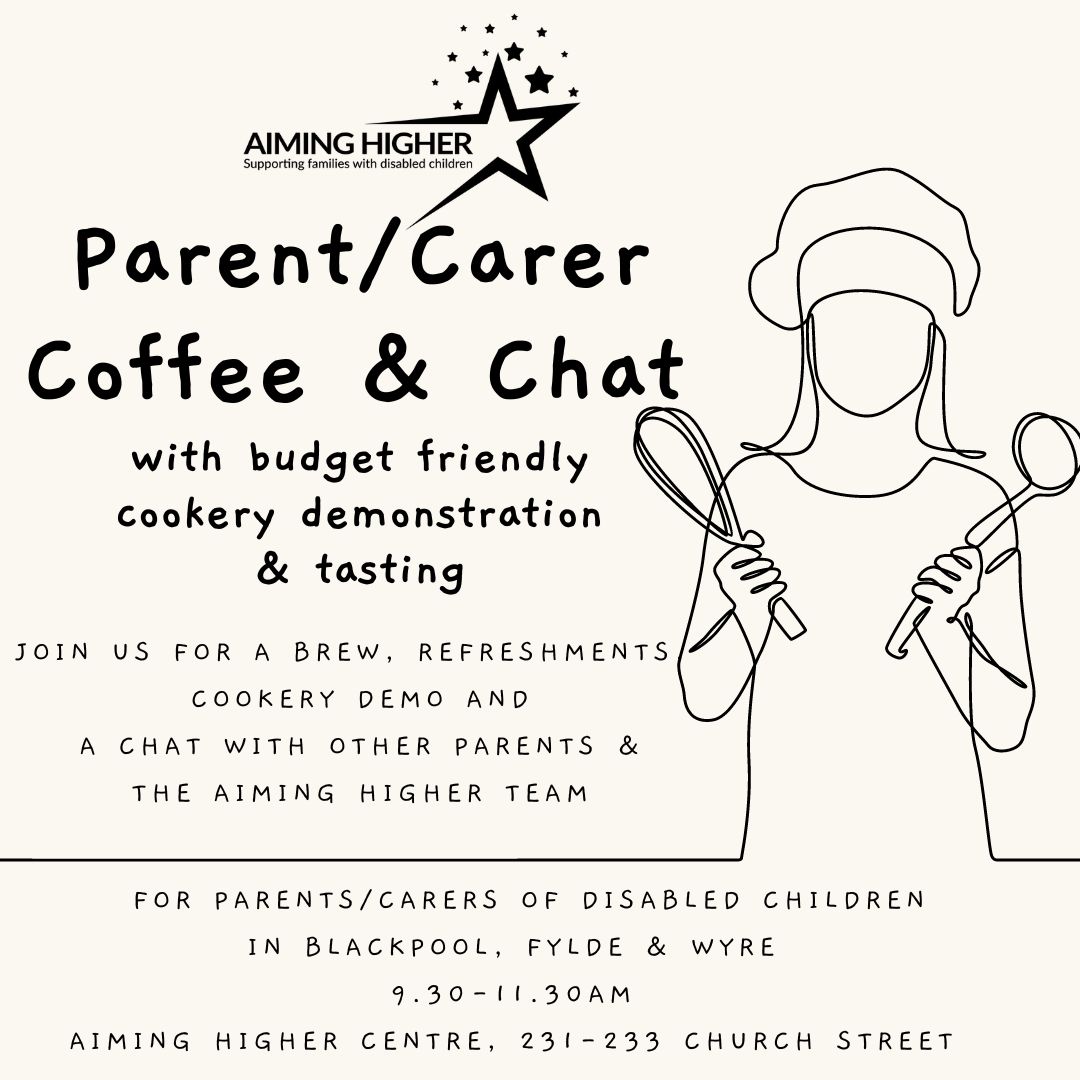 AIMING HIGHER
Supporting families with disabled children

Parent/Carer
Coffee & Chat

with budget friendly
cookery demonstration
& tasting

JOIN US FOR A BREW, REFRESHMENTS
COOKERY DEMO AND
A CHAT WITH OTHER PARENTS &
THE AIMING HIGHER TEAM

FOR PARENTS/CARERS OF DISABLED CHILDREN
IN BLACKPOOL, FYLDE & WYRE
9.30-11.30AM
AIMING HIGHER CENTRE, 231-233 CHURCH STREET